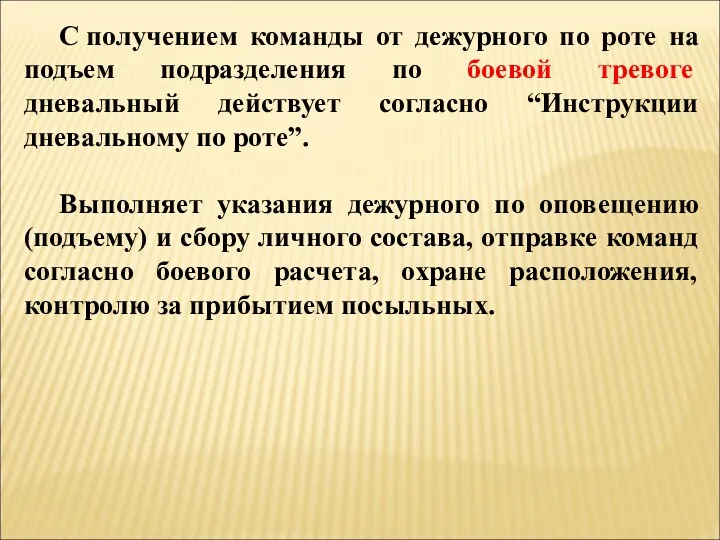 С получением команды от дежурного по роте на подъем подразделения по боевой тревоге дневальный действует согласно “Инструкции дневальному по роте”.

Выполняет указания дежурного по оповещению (подъему) и сбору личного состава, отправке команд согласно боевого расчета, охране расположения, контролю за прибытием посыльных.